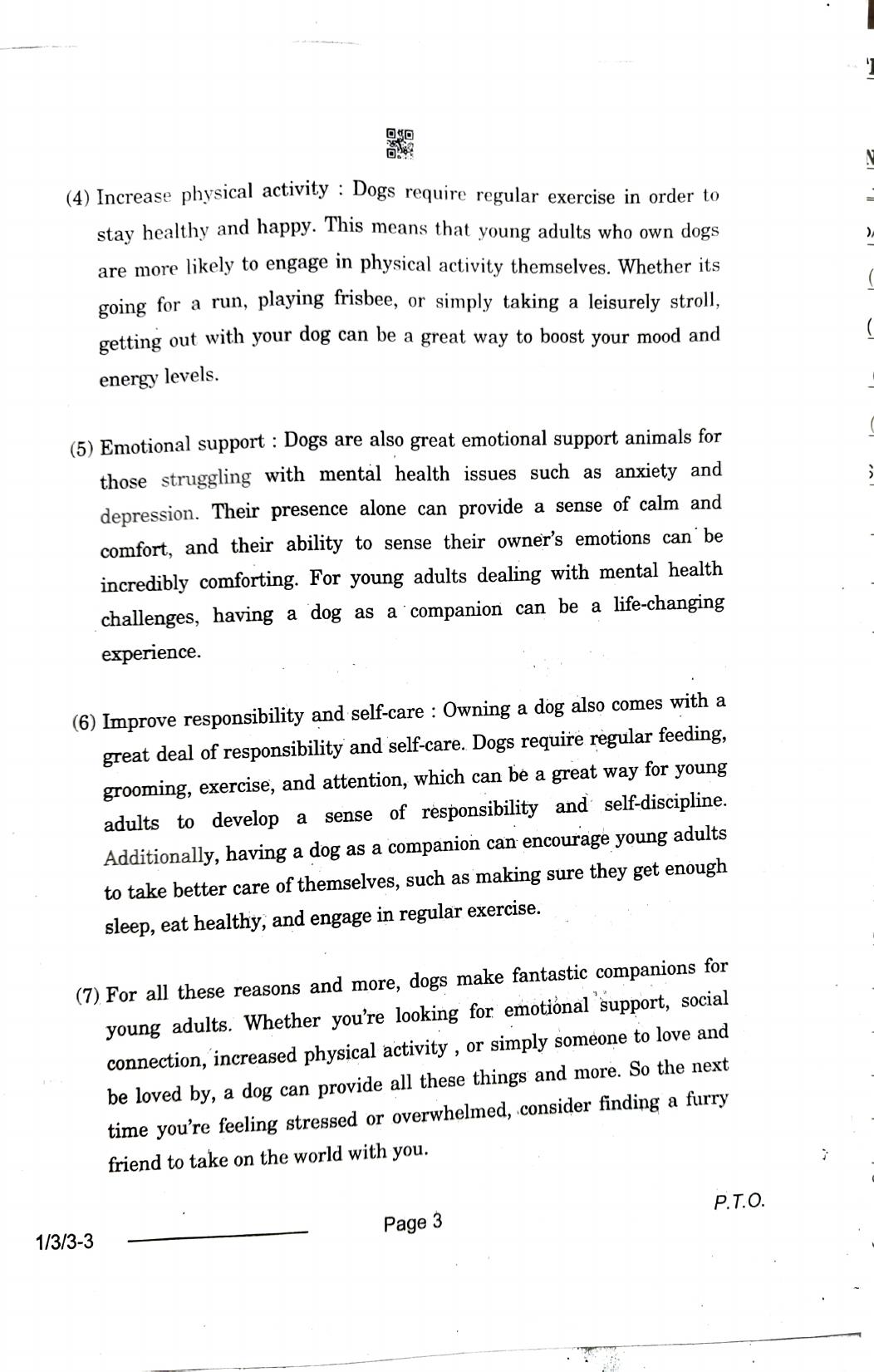 (4) Increase physical activity : Dogs require regular exercise in order to stay healthy and happy. This means that young adults who own dogs are more likely to engage in physical activity themselves. Whether its going for a run, playing frisbee, or simply taking a leisurely stroll, getting out with your dog can be a great way to boost your mood and energy levels.

(5) Emotional support : Dogs are also great emotional support animals for those struggling with mental health issues such as anxiety and depression. Their presence alone can provide a sense of calm and comfort, and their ability to sense their owner's emotions can be incredibly comforting. For young adults dealing with mental health challenges, having a dog as a companion can be a life-changing experience.

(6) Improve responsibility and self-care : Owning a dog also comes with a great deal of responsibility and self-care. Dogs require regular feeding, grooming, exercise, and attention, which can be a great way for young adults to develop a sense of responsibility and self-discipline. Additionally, having a dog as a companion can encourage young adults to take better care of themselves, such as making sure they get enough sleep, eat healthy, and engage in regular exercise.

(7) For all these reasons and more, dogs make fantastic companions for young adults. Whether you're looking for emotional support, social connection, increased physical activity , or simply someone to love and be loved by, a dog can provide all these things and more. So the next time you're feeling stressed or overwhelmed, consider finding a furry friend to take on the world with you.

P.T.O.

1/3/3-3

Page 3